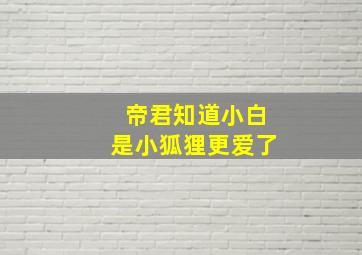 帝君知道小白
是小狐狸更爱了